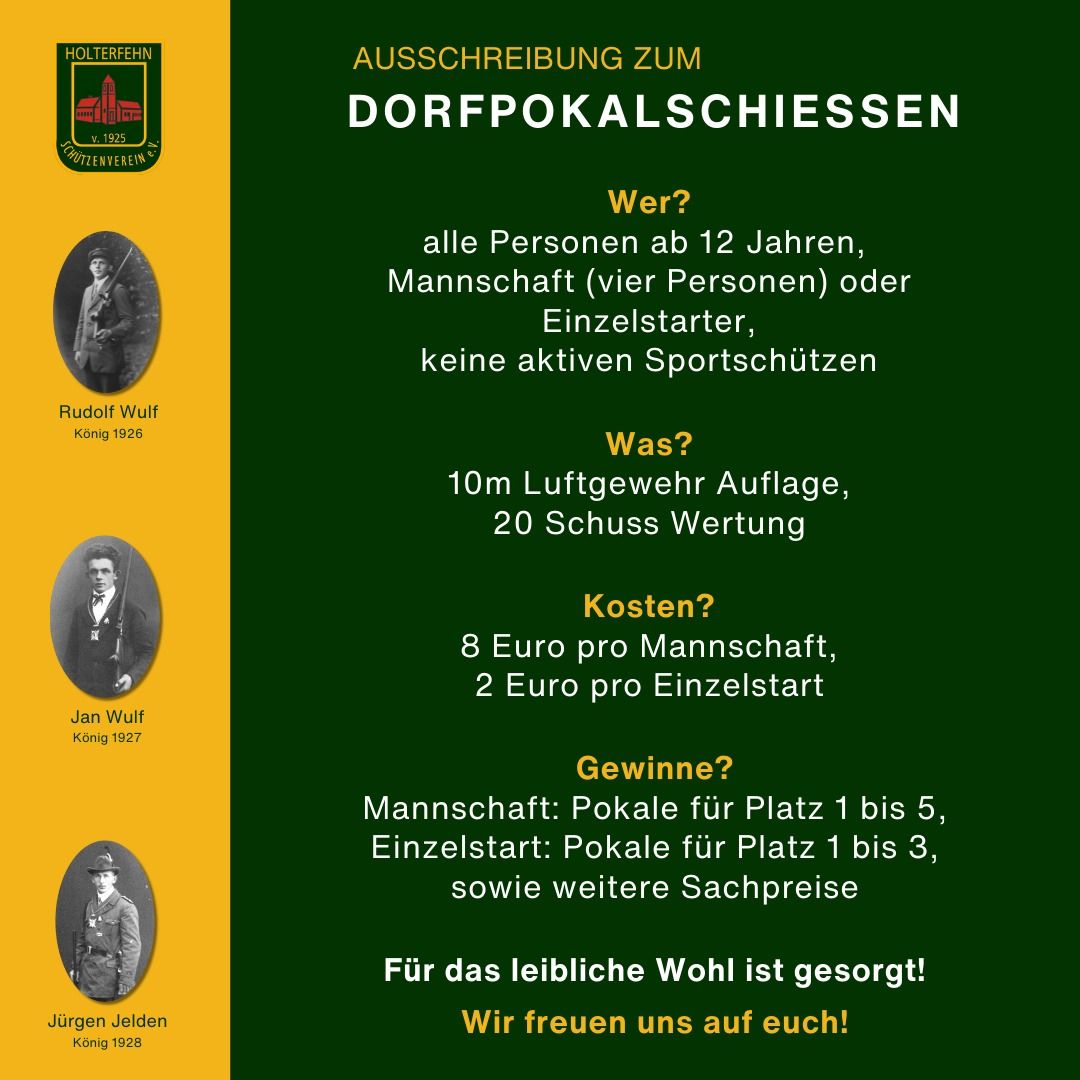 HOLTERFEHN
v. 1925
SCHÜTZENVEREIN e.V.

Rudolf Wulf
König 1926

Jan Wulf
König 1927

Jürgen Jelden
König 1928

AUSSCHREIBUNG ZUM
DORFPOKALSCHIESSEN

Wer?
alle Personen ab 12 Jahren, Mannschaft (vier Personen) oder Einzelstarter, keine aktiven Sportschützen

Was?
10m Luftgewehr Auflage, 20 Schuss Wertung

Kosten?
8 Euro pro Mannschaft, 2 Euro pro Einzelstart

Gewinne?
Mannschaft: Pokale für Platz 1 bis 5, Einzelstart: Pokale für Platz 1 bis 3, sowie weitere Sachpreise

Für das leibliche Wohl ist gesorgt!

Wir freuen uns auf euch!